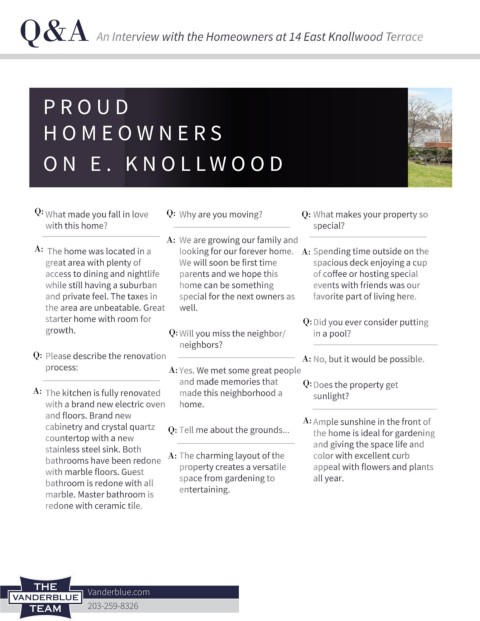 Q&A An Interview with the Homeowners at 14 East Knollwood Terrace

PROUD HOMEOWNERS ON E. KNOLLWOOD

Q: What made you fall in love with this home?

A: The home was located in a great area with plenty of access to dining and nightlife while still having a suburban and private feel. The taxes in the area are unbeatable. Great starter home with room for growth.

Q: Please describe the renovation process:

A: The kitchen is fully renovated with a brand new electric oven and floors. Brand new cabinetry and crystal quartz countertop with a new stainless steel sink. Both bathrooms have been redone with marble floors. Guest bathroom is redone with all marble. Master bathroom is redone with ceramic tile.

Q: Why are you moving?

A: We are growing our family and looking for our forever home. We will soon be first time parents and we hope this home can be something special for the next owners as well.

Q: Will you miss the neighbor/ neighbors?

A: Yes. We met some great people and made memories that made this neighborhood a home.

Q: Tell me about the grounds...

A: The charming layout of the property creates a versatile space from gardening to entertaining.

Q: What makes your property so special?

A: Spending time outside on the spacious deck enjoying a cup of coffee or hosting special events with friends was our favorite part of living here.

Q: Did you ever consider putting in a pool?

A: No, but it would be possible.

Q: Does the property get sunlight?

A: Ample sunshine in the front of the home is ideal for gardening and giving the space life and color with excellent curb appeal with flowers and plants all year.

THE VANDERBLUE TEAM

Vanderblue.com
203-259-8326